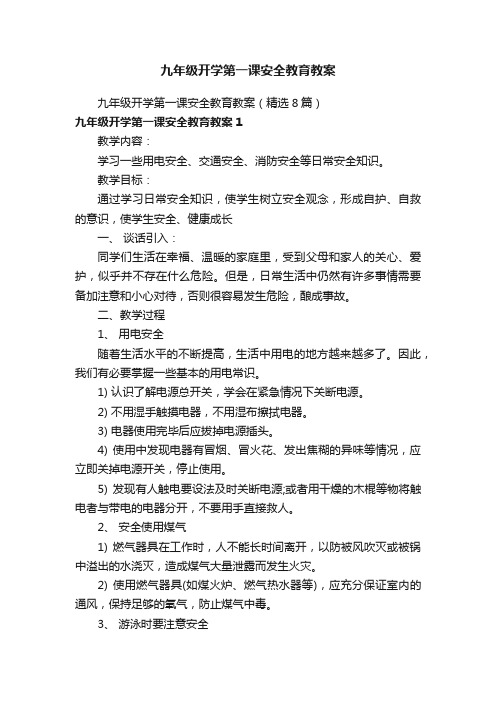 九年级开学第一课安全教育教案

九年级开学第一课安全教育教案（精选8篇）

九年级开学第一课安全教育教案1

教学内容：

学习一些用电安全、交通安全、消防安全等日常安全知识。

教学目标：

通过学习日常安全知识，使学生树立安全观念，形成自护、自救的意识，使学生安全、健康成长

一、 谈话引入：

同学们生活在幸福、温暖的家庭里，受到父母和家人的关心、爱护，似乎并不存在什么危险。但是，日常生活中仍然有许多事情需要备加注意和小心对待，否则很容易发生危险，酿成事故。

二、教学过程

1、 用电安全

随着生活水平的不断提高，生活中用电的地方越来越多了。因此，我们有必要掌握一些基本的用电常识。

1) 认识了解电源总开关，学会在紧急情况下关断电源。

2) 不用湿手触摸电器，不用湿布擦拭电器。

3) 电器使用完毕后应拔掉电源插头。

4) 使用中发现电器有冒烟、冒火花、发出焦糊的异味等情况，应立即关掉电源开关，停止使用。

5) 发现有人触电要设法及时关断电源;或者用干燥的木棍等物将触电者与带电的电器分开，不要用手直接救人。

2、 安全使用煤气

1) 燃气器具在工作时，人不能长时间离开，以防被风吹灭或被锅中溢出的水浇灭，造成煤气大量泄露而发生火灾。

2) 使用燃气器具(如煤火炉、燃气热水器等)，应充分保证室内的通风，保持足够的氧气，防止煤气中毒。

3、 游泳时要注意安全